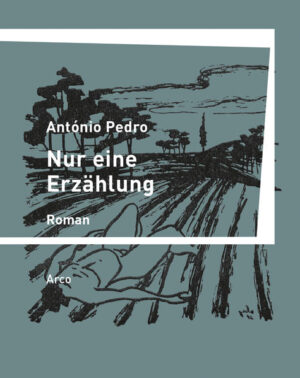 António Pedro

Nur eine Erzählung

Roman

Arco